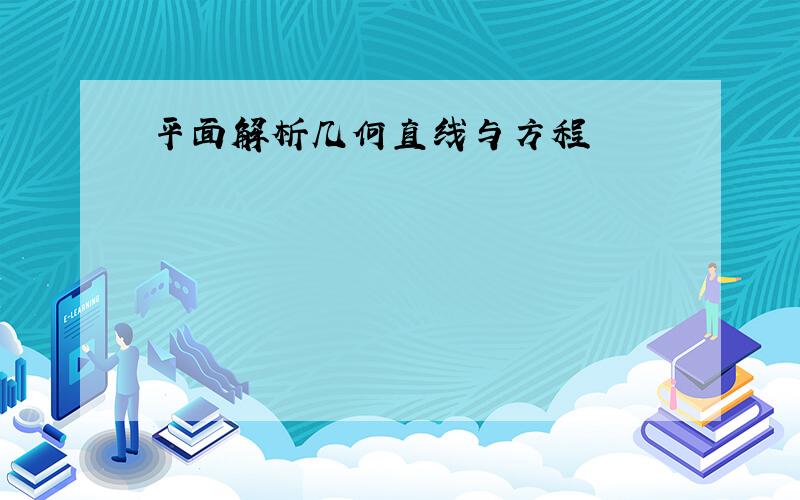 平面解析几何直线与方程

E-LEARNING